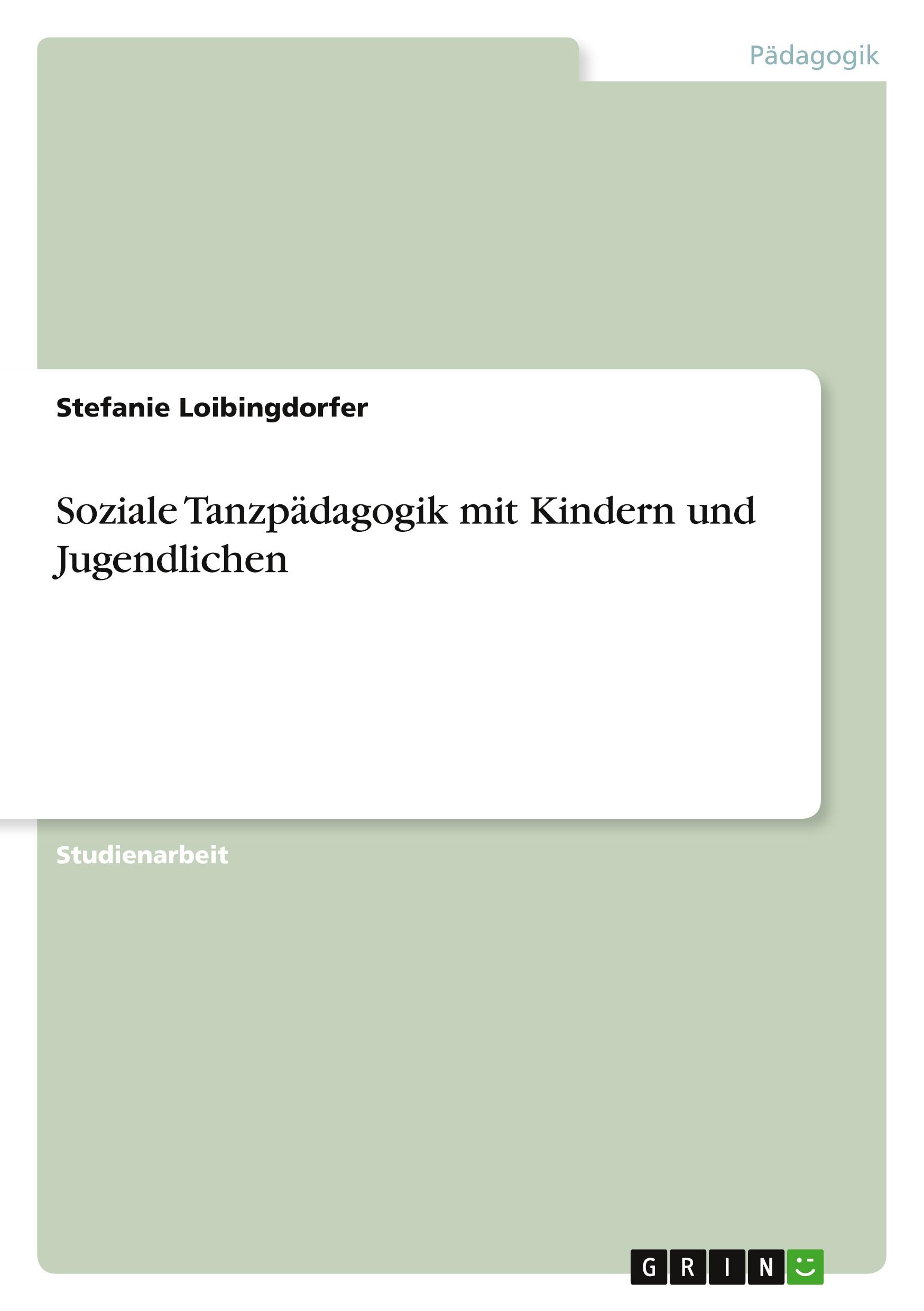 Pädagogik

Stefanie Loibingdorfer

Soziale Tanzpädagogik mit Kindern und Jugendlichen

Studienarbeit

GRIN